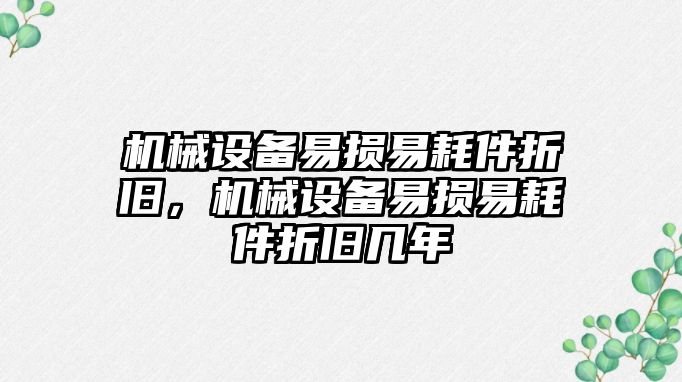 机械设备易损易耗件折旧，机械设备易损易耗件折旧几年